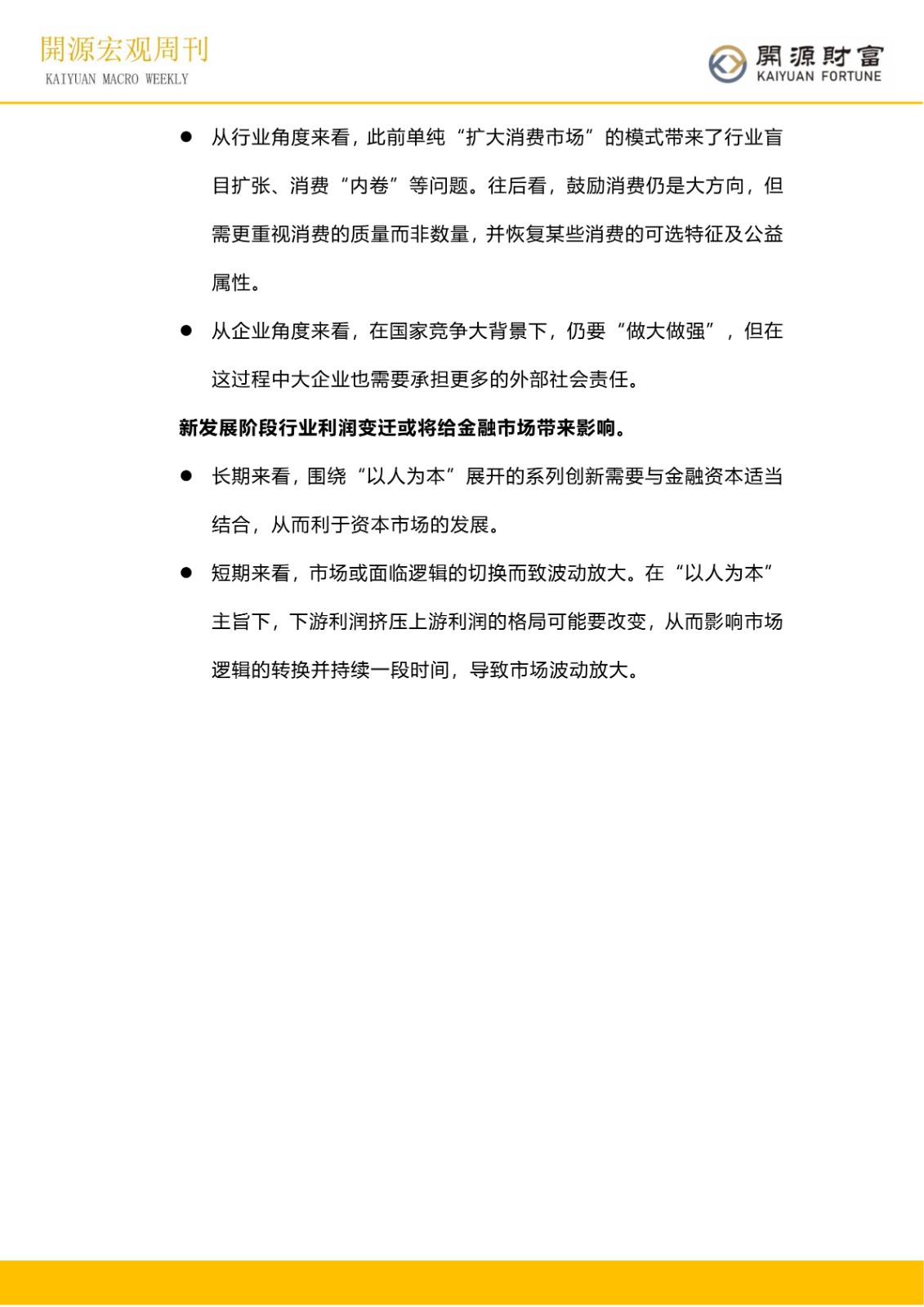 開源宏观周刊
KAIYUAN MACRO WEEKLY

開源財富
KAIYUAN FORTUNE

● 从行业角度来看，此前单纯“扩大消费市场”的模式带来了行业盲目扩张、消费“内卷”等问题。往后看，鼓励消费仍是大方向，但需更重视消费的质量而非数量，并恢复某些消费的可选特征及公益属性。

● 从企业角度来看，在国家竞争大背景下，仍要“做大做强”，但在这过程中大企业也需要承担更多的外部社会责任。

新发展阶段行业利润变迁或将给金融市场带来影响。

● 长期来看，围绕“以人为本”展开的系列创新需要与金融资本适当结合，从而利于资本市场的发展。

● 短期来看，市场或面临逻辑的切换而致波动放大。在“以人为本”主旨下，下游利润挤压上游利润的格局可能要改变，从而影响市场逻辑的转换并持续一段时间，导致市场波动放大。